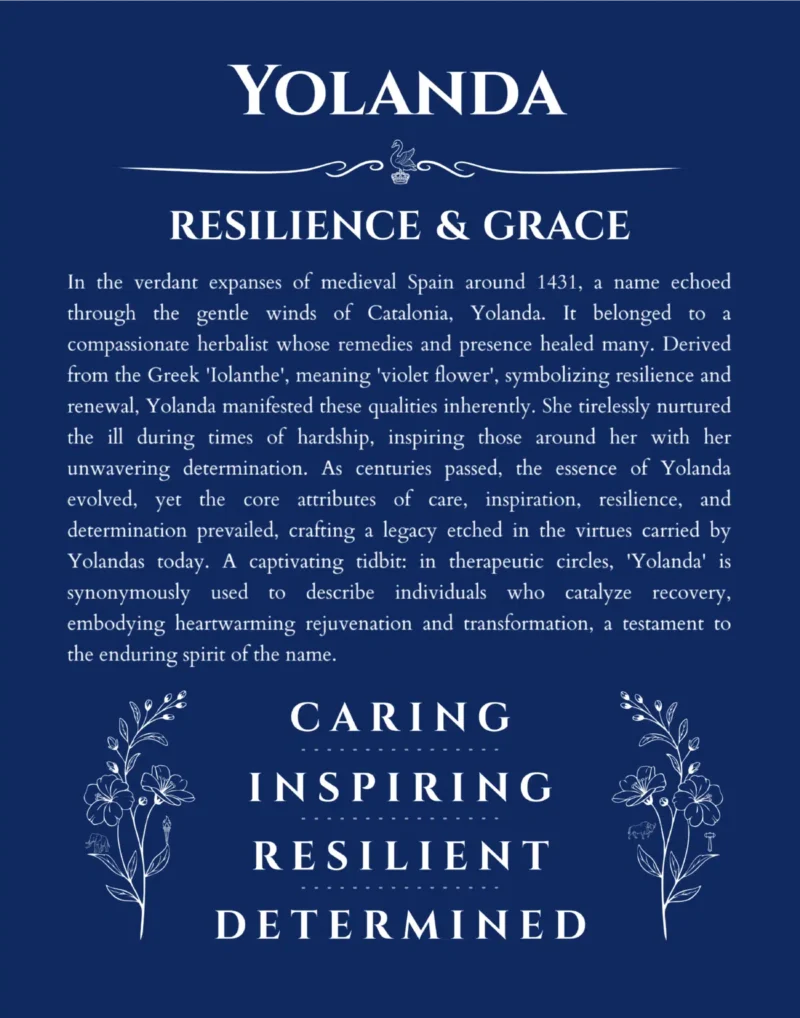 YOLANDA

RESILIENCE & GRACE

In the verdant expanses of medieval Spain around 1431, a name echoed through the gentle winds of Catalonia, Yolanda. It belonged to a compassionate herbalist whose remedies and presence healed many. Derived from the Greek 'Iolanthe', meaning 'violet flower', symbolizing resilience and renewal, Yolanda manifested these qualities inherently. She tirelessly nurtured the ill during times of hardship, inspiring those around her with her unwavering determination. As centuries passed, the essence of Yolanda evolved, yet the core attributes of care, inspiration, resilience, and determination prevailed, crafting a legacy etched in the virtues carried by Yolandas today. A captivating tidbit: in therapeutic circles, 'Yolanda' is synonymously used to describe individuals who catalyze recovery, embodying heartwarming rejuvenation and transformation, a testament to the enduring spirit of the name.

CARING

INSPIRING

RESILIENT

DETERMINED